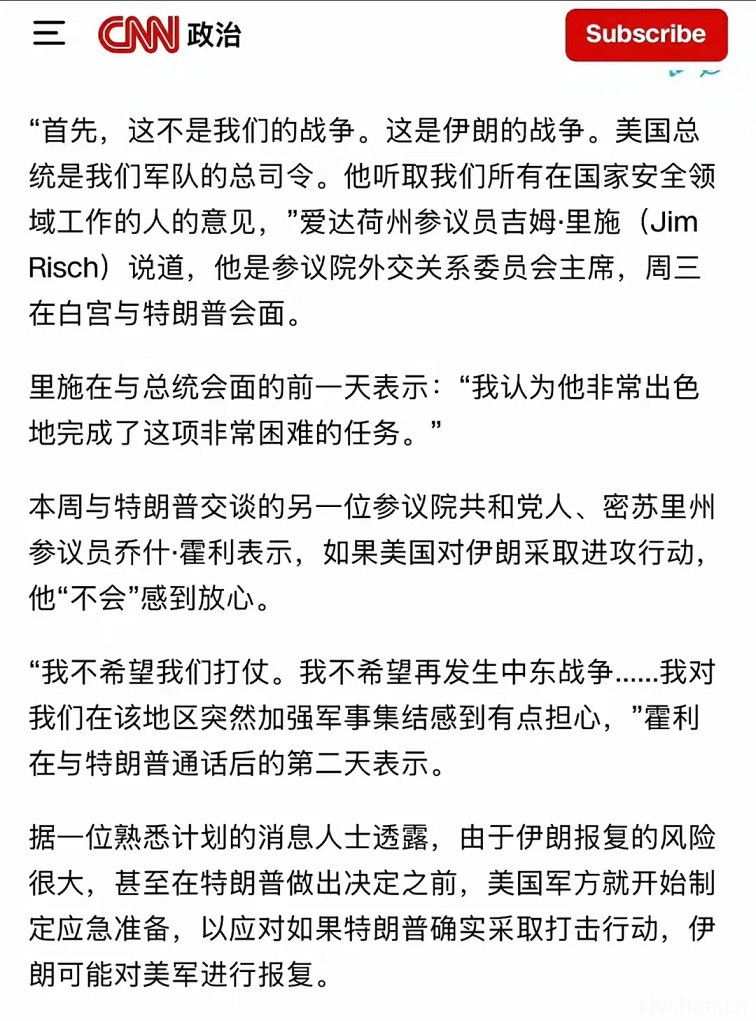 CNN 政治

Subscribe

“首先，这不是我们的战争。这是伊朗的战争。美国总统是我们军队的总司令。他听取我们所有在国家安全领域工作的人的意见，”爱达荷州参议员吉姆·里施（Jim Risch）说道，他是参议院外交关系委员会主席，周三在白宫与特朗普会面。

里施在与总统会面的前一天表示：“我认为他非常出色地完成了这项非常困难的任务。”

本周与特朗普交谈的另一位参议院共和党人、密苏里州参议员乔什·霍利表示，如果美国对伊朗采取进攻行动，他“不会”感到放心。

“我不希望我们打仗。我不希望再发生中东战争……我对我们在该地区突然加强军事集结感到有点担心，”霍利在与特朗普通话后的第二天表示。

据一位熟悉计划的消息人士透露，由于伊朗报复的风险很大，甚至在特朗普做出决定之前，美国军方就开始制定应急准备，以应对如果特朗普确实采取打击行动，伊朗可能对美军进行报复。

Livchen.cn